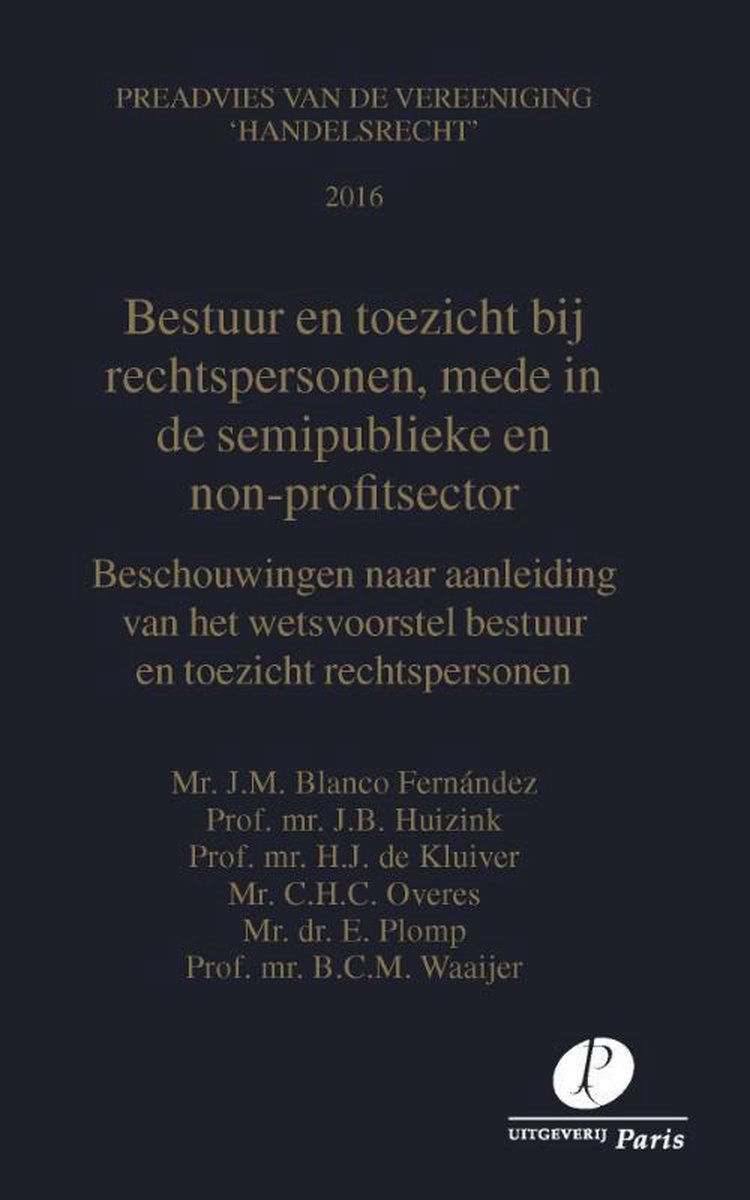 PREADVIES VAN DE VEREENIGING 'HANDELSRECHT'

2016

Bestuur en toezicht bij rechtspersonen, mede in de semipublieke en non-profitsector

Beschouwingen naar aanleiding van het wetsvoorstel bestuur en toezicht rechtspersonen

Mr. J.M. Blanco Fernández
Prof. mr. J.B. Huizink
Prof. mr. H.J. de Kluiver
Mr. C.H.C. Overes
Mr. dr. E. Plomp
Prof. mr. B.C.M. Waaijer

P

UITGEVERIJ Paris